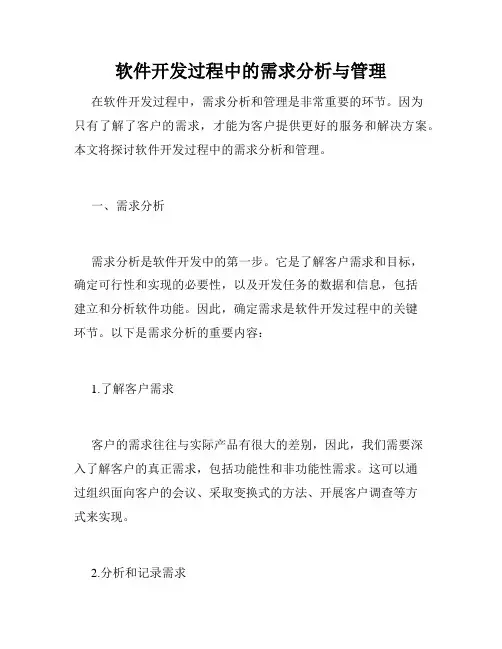 软件开发过程中的需求分析与管理

在软件开发过程中，需求分析和管理是非常重要的环节。因为只有了解了客户的需求，才能为客户提供更好的服务和解决方案。本文将探讨软件开发过程中的需求分析和管理。

一、需求分析

需求分析是软件开发中的第一步。它是了解客户需求和目标，确定可行性和实现的必要性，以及开发任务的数据和信息，包括建立和分析软件功能。因此，确定需求是软件开发过程中的关键环节。以下是需求分析的重要内容：

1.了解客户需求

客户的需求往往与实际产品有很大的差别，因此，我们需要深入了解客户的真正需求，包括功能性和非功能性需求。这可以通过组织面向客户的会议、采取变换式的方法、开展客户调查等方式来实现。

2.分析和记录需求